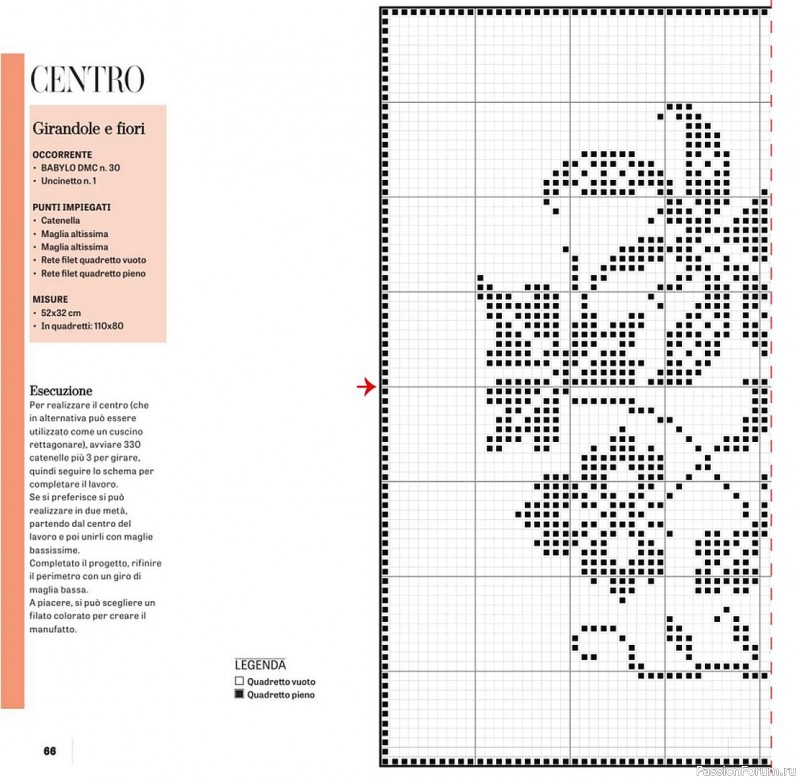 CENTRO

Girandole e fiori

OCCORRENTE
• BABYLO DMC n. 30
• Uncinetto n. 1

PUNTI IMPIEGATI
• Catenella
• Maglia altissima
• Maglia altissima
• Rete filet quadretto vuoto
• Rete filet quadretto pieno

MISURE
• 52x32 cm
• In quadretti: 110x80

Esecuzione
Per realizzare il centro (che in alternativa può essere utilizzato come un cuscino rettagonare), avviare 330 catenelle più 3 per girare, quindi seguire lo schema per completare il lavoro.
Se si preferisce si può realizzare in due metà, partendo dal centro del lavoro e poi unirli con maglie bassissime.
Completato il progetto, rifinire il perimetro con un giro di maglia bassa.
A piacere, si può scegliere un filato colorato per creare il manufatto.

LEGENDA
☐ Quadretto vuoto
■ Quadretto pieno

66

PassionForum.ru